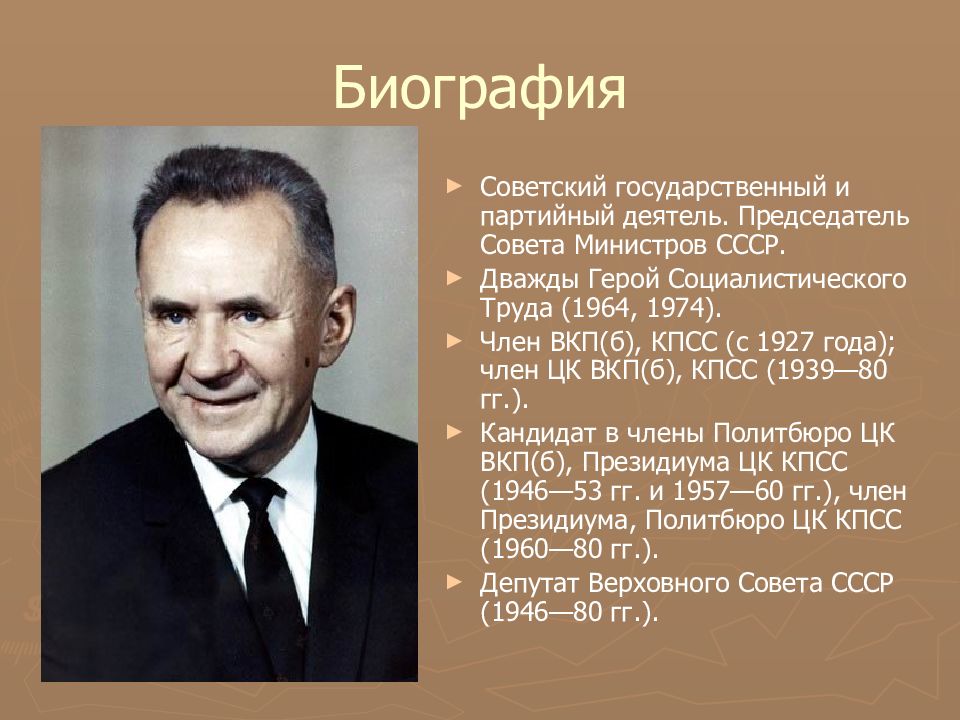 Биография

► Советский государственный и партийный деятель. Председатель Совета Министров СССР.
► Дважды Герой Социалистического Труда (1964, 1974).
► Член ВКП(б), КПСС (с 1927 года); член ЦК ВКП(б), КПСС (1939—80 гг.).
► Кандидат в члены Политбюро ЦК ВКП(б), Президиума ЦК КПСС (1946—53 гг. и 1957—60 гг.), член Президиума, Политбюро ЦК КПСС (1960—80 гг.).
► Депутат Верховного Совета СССР (1946—80 гг.).